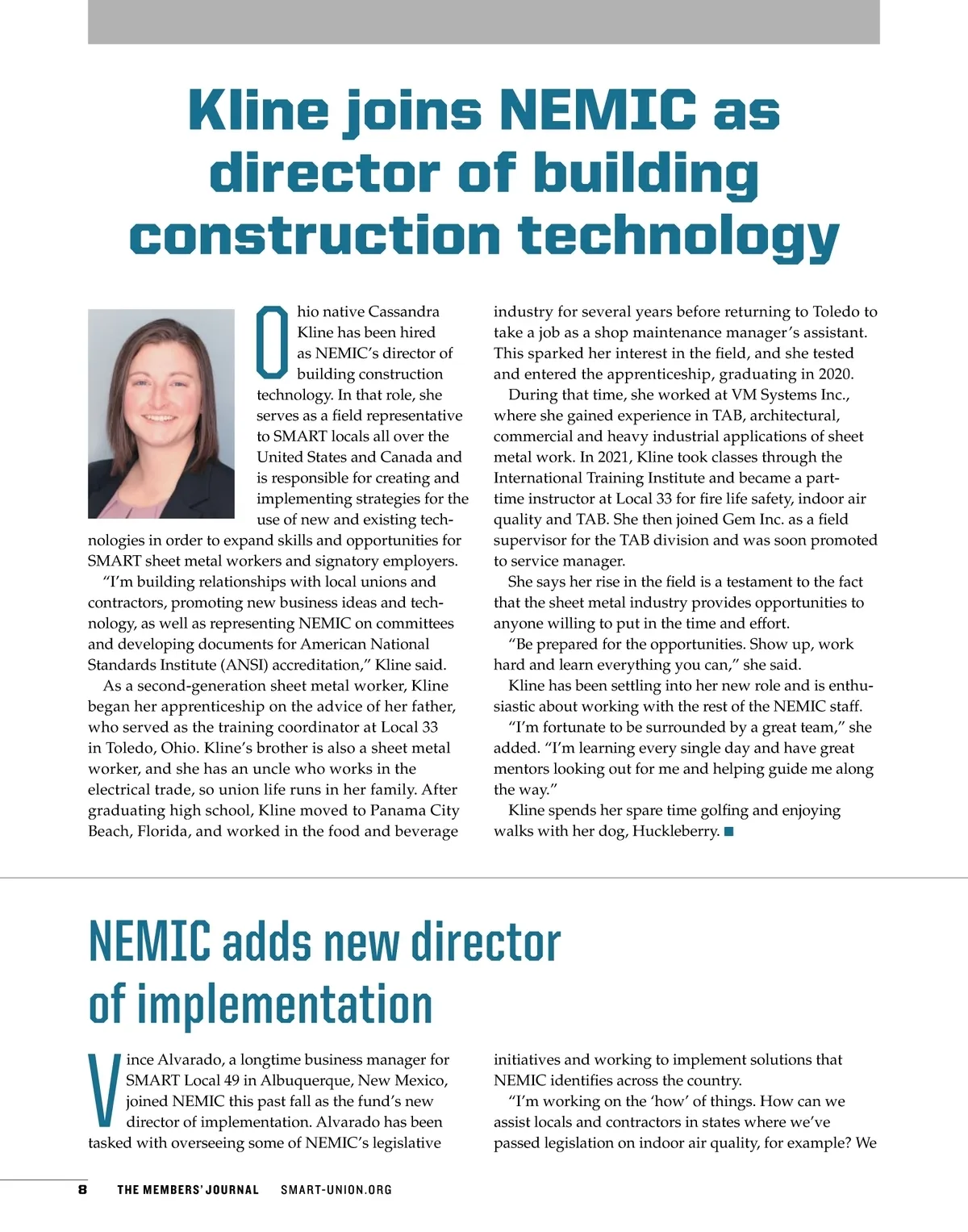 Kline joins NEMIC as director of building construction technology

Ohio native Cassandra Kline has been hired as NEMIC's director of building construction technology. In that role, she serves as a field representative to SMART locals all over the United States and Canada and is responsible for creating and implementing strategies for the use of new and existing technologies in order to expand skills and opportunities for SMART sheet metal workers and signatory employers.

"I'm building relationships with local unions and contractors, promoting new business ideas and technology, as well as representing NEMIC on committees and developing documents for American National Standards Institute (ANSI) accreditation," Kline said.

As a second-generation sheet metal worker, Kline began her apprenticeship on the advice of her father, who served as the training coordinator at Local 33 in Toledo, Ohio. Kline's brother is also a sheet metal worker, and she has an uncle who works in the electrical trade, so union life runs in her family. After graduating high school, Kline moved to Panama City Beach, Florida, and worked in the food and beverage industry for several years before returning to Toledo to take a job as a shop maintenance manager's assistant. This sparked her interest in the field, and she tested and entered the apprenticeship, graduating in 2020.

During that time, she worked at VM Systems Inc., where she gained experience in TAB, architectural, commercial and heavy industrial applications of sheet metal work. In 2021, Kline took classes through the International Training Institute and became a part-time instructor at Local 33 for fire life safety, indoor air quality and TAB. She then joined Gem Inc. as a field supervisor for the TAB division and was soon promoted to service manager.

She says her rise in the field is a testament to the fact that the sheet metal industry provides opportunities to anyone willing to put in the time and effort.

"Be prepared for the opportunities. Show up, work hard and learn everything you can," she said.

Kline has been settling into her new role and is enthusiastic about working with the rest of the NEMIC staff.

"I'm fortunate to be surrounded by a great team," she added. "I'm learning every single day and have great mentors looking out for me and helping guide me along the way."

Kline spends her spare time golfing and enjoying walks with her dog, Huckleberry. ■

NEMIC adds new director of implementation

Vince Alvarado, a longtime business manager for SMART Local 49 in Albuquerque, New Mexico, joined NEMIC this past fall as the fund's new director of implementation. Alvarado has been tasked with overseeing some of NEMIC's legislative initiatives and working to implement solutions that NEMIC identifies across the country.

"I'm working on the 'how' of things. How can we assist locals and contractors in states where we've passed legislation on indoor air quality, for example? We

8 THE MEMBERS' JOURNAL SMART-UNION.ORG